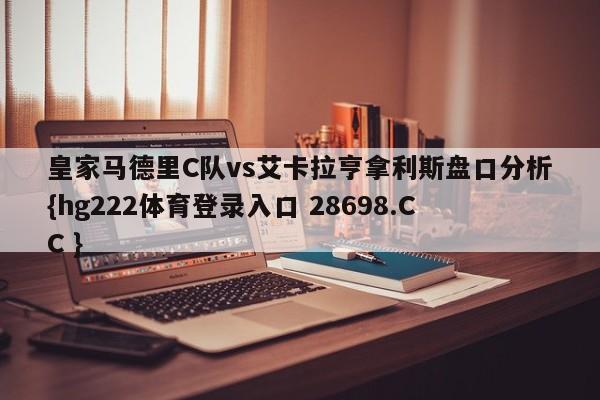 皇家马德里C队vs艾卡拉亨拿利斯盘口分析{hg222体育登录入口 28698.CC }